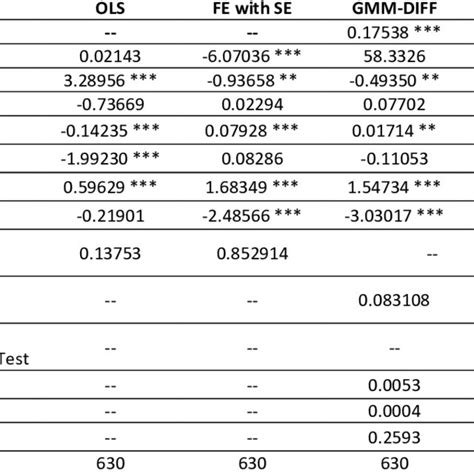 | | OLS | FE with SE | GMM-DIFF |
|---|---|---|---|
| | -- | -- | 0.17538 *** |
| | 0.02143 | -6.07036 *** | 58.3326 |
| | 3.28956 *** | -0.93658 ** | -0.49350 ** |
| | -0.73669 | 0.02294 | 0.07702 |
| | -0.14235 *** | 0.07928 *** | 0.01714 ** |
| | -1.99230 *** | 0.08286 | -0.11053 |
| | 0.59629 *** | 1.68349 *** | 1.54734 *** |
| | -0.21901 | -2.48566 *** | -3.03017 *** |
| | 0.13753 | 0.852914 | -- |
| | -- | -- | 0.083108 |
| Test | -- | -- | -- |
| | -- | -- | 0.0053 |
| | -- | -- | 0.0004 |
| | -- | -- | 0.2593 |
| | 630 | 630 | 630 |